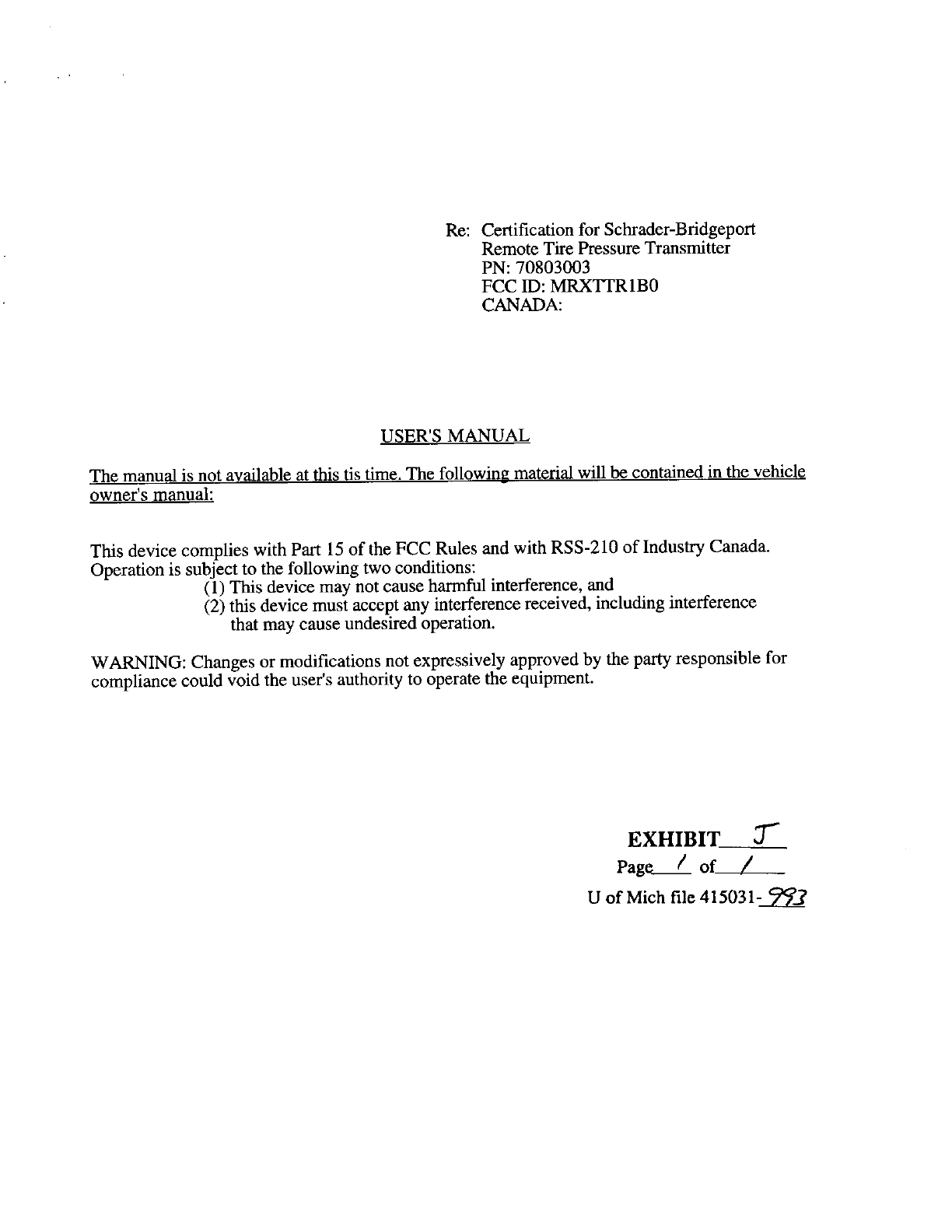 Re: Certification for Schrader-Bridgeport
Remote Tire Pressure Transmitter
PN: 70803003
FCC ID: MRXTTR1B0
CANADA:

USER'S MANUAL

The manual is not available at this tis time. The following material will be contained in the vehicle owner's manual:

This device complies with Part 15 of the FCC Rules and with RSS-210 of Industry Canada. Operation is subject to the following two conditions:
(1) This device may not cause harmful interference, and
(2) this device must accept any interference received, including interference that may cause undesired operation.

WARNING: Changes or modifications not expressively approved by the party responsible for compliance could void the user's authority to operate the equipment.

EXHIBIT J
Page 1 of 1
U of Mich file 415031-993